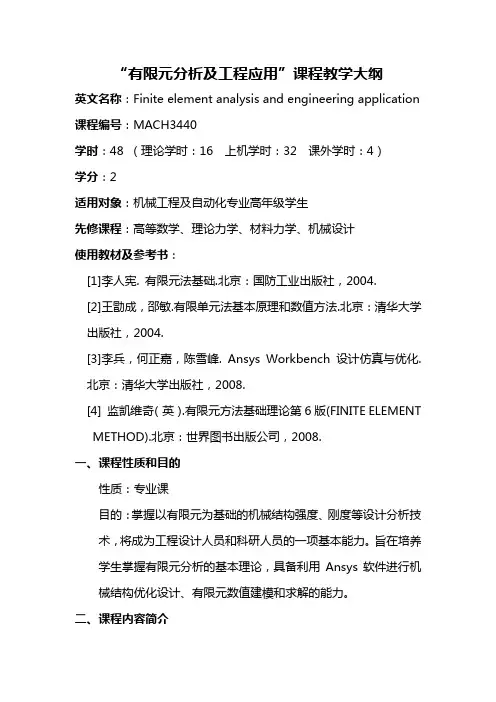 “有限元分析及工程应用”课程教学大纲

英文名称：Finite element analysis and engineering application

课程编号：MACH3440

学时：48 （理论学时：16 上机学时：32 课外学时：4）

学分：2

适用对象：机械工程及自动化专业高年级学生

先修课程：高等数学、理论力学、材料力学、机械设计

使用教材及参考书：

[1]李人宪. 有限元法基础.北京：国防工业出版社，2004.

[2]王勖成，邵敏.有限单元法基本原理和数值方法.北京：清华大学出版社，2004.

[3]李兵，何正嘉，陈雪峰. Ansys Workbench 设计仿真与优化.北京：清华大学出版社，2008.

[4] 监凯维奇（英）.有限元方法基础理论第6版(FINITE ELEMENT METHOD).北京：世界图书出版公司，2008.

一、课程性质和目的

性质：专业课

目的：掌握以有限元为基础的机械结构强度、刚度等设计分析技术，将成为工程设计人员和科研人员的一项基本能力。旨在培养学生掌握有限元分析的基本理论，具备利用 Ansys 软件进行机械结构优化设计、有限元数值建模和求解的能力。

二、课程内容简介